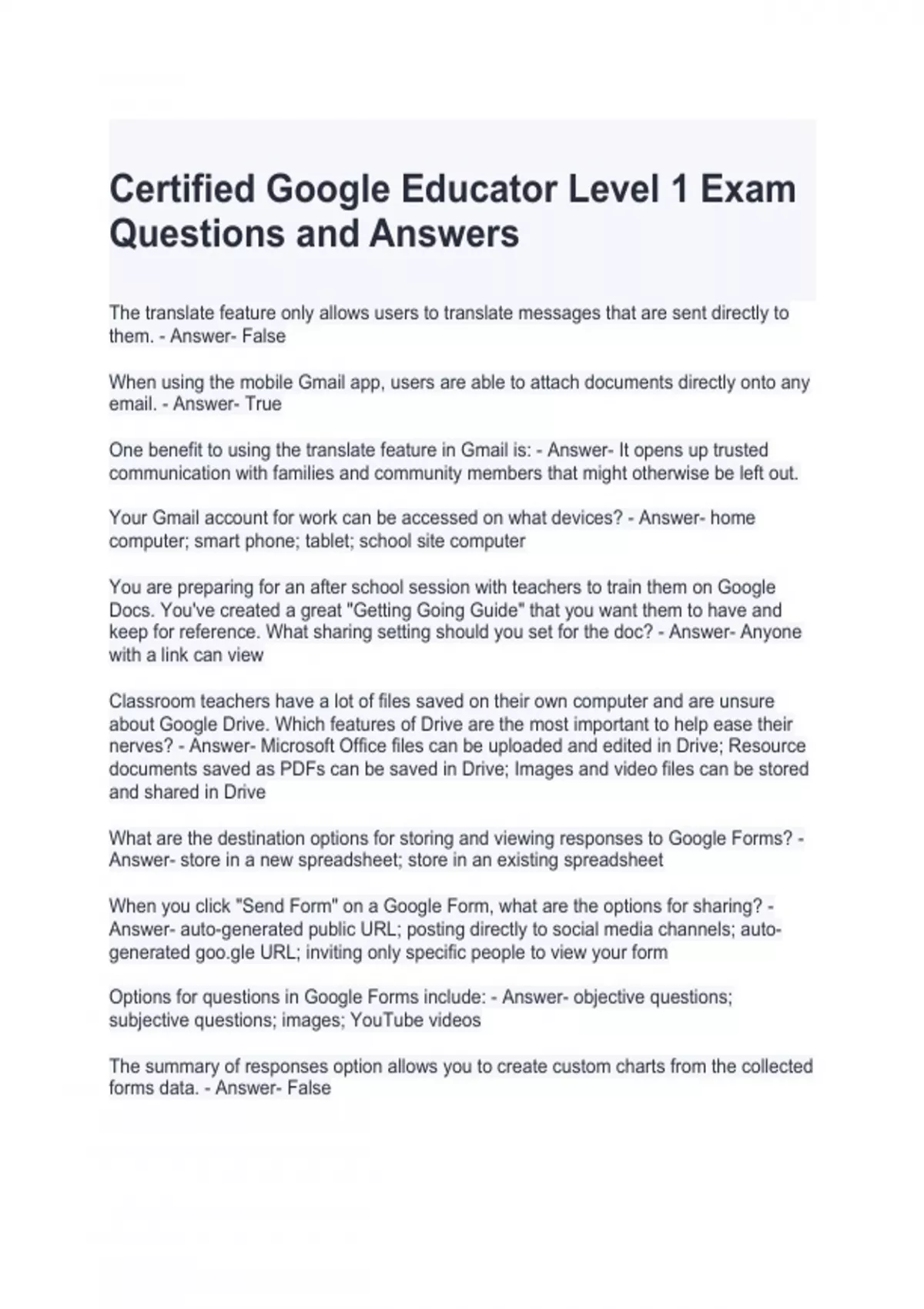 Certified Google Educator Level 1 Exam Questions and Answers

The translate feature only allows users to translate messages that are sent directly to them. - Answer- False

When using the mobile Gmail app, users are able to attach documents directly onto any email. - Answer- True

One benefit to using the translate feature in Gmail is: - Answer- It opens up trusted communication with families and community members that might otherwise be left out.

Your Gmail account for work can be accessed on what devices? - Answer- home computer; smart phone; tablet; school site computer

You are preparing for an after school session with teachers to train them on Google Docs. You've created a great "Getting Going Guide" that you want them to have and keep for reference. What sharing setting should you set for the doc? - Answer- Anyone with a link can view

Classroom teachers have a lot of files saved on their own computer and are unsure about Google Drive. Which features of Drive are the most important to help ease their nerves? - Answer- Microsoft Office files can be uploaded and edited in Drive; Resource documents saved as PDFs can be saved in Drive; Images and video files can be stored and shared in Drive

What are the destination options for storing and viewing responses to Google Forms? - Answer- store in a new spreadsheet; store in an existing spreadsheet

When you click "Send Form" on a Google Form, what are the options for sharing? - Answer- auto-generated public URL; posting directly to social media channels; auto-generated goo.gle URL; inviting only specific people to view your form

Options for questions in Google Forms include: - Answer- objective questions; subjective questions; images; YouTube videos

The summary of responses option allows you to create custom charts from the collected forms data. - Answer- False